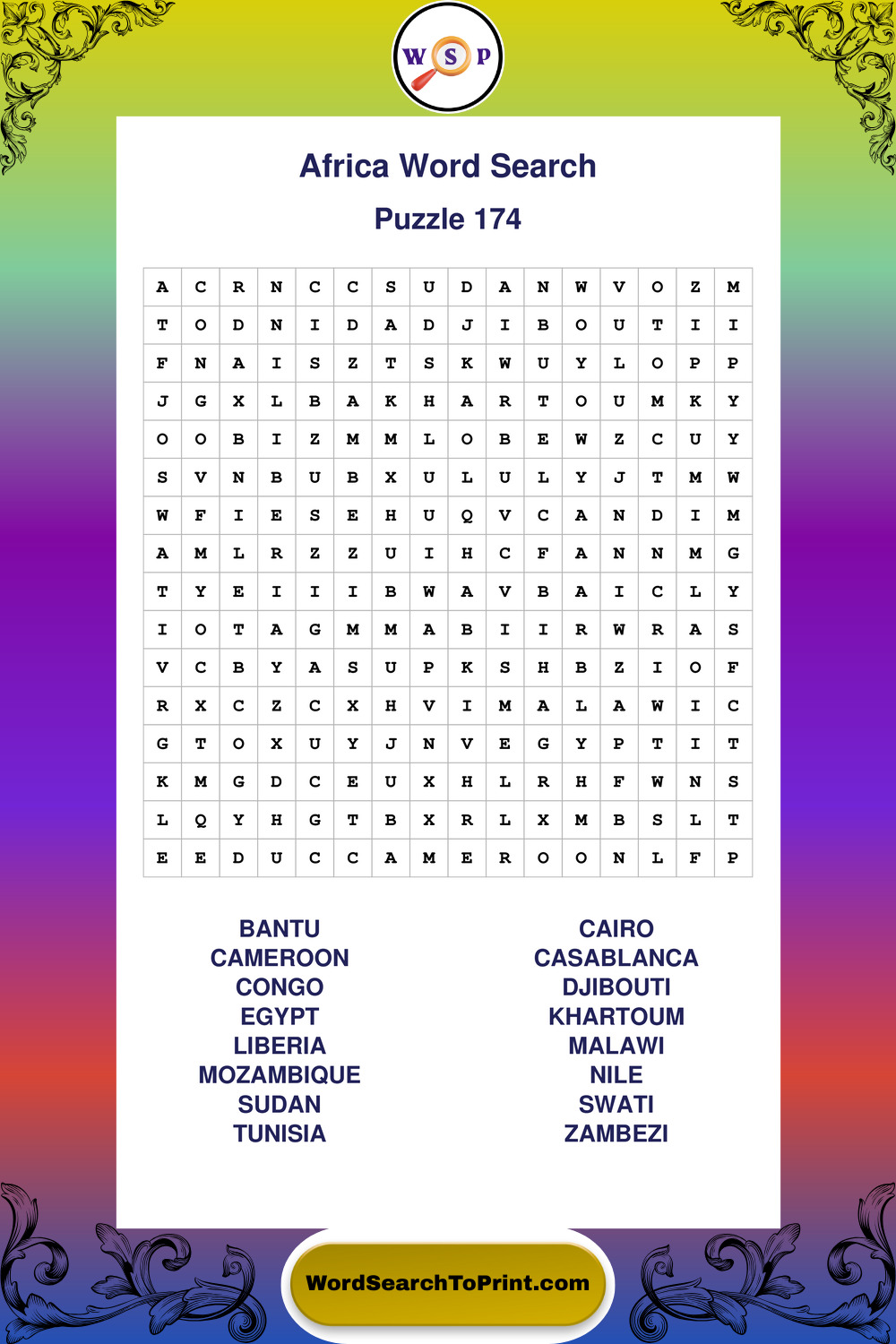 W S P

Africa Word Search

Puzzle 174

| A | C | R | N | C | C | S | U | D | A | N | W | V | O | Z | M |
|---|---|---|---|---|---|---|---|---|---|---|---|---|---|---|---|
| T | O | D | N | I | D | A | D | J | I | B | O | U | T | I | I |
| F | N | A | I | S | Z | T | S | K | W | U | Y | L | O | P | P |
| J | G | X | L | B | A | K | H | A | R | T | O | U | M | K | Y |
| O | O | B | I | Z | M | M | L | O | B | E | W | Z | C | U | Y |
| S | V | N | B | U | B | X | U | L | U | L | Y | J | T | M | W |
| W | F | I | E | S | E | H | U | Q | V | C | A | N | D | I | M |
| A | M | L | R | Z | Z | U | I | H | C | F | A | N | N | M | G |
| T | Y | E | I | I | I | B | W | A | V | B | A | I | C | L | Y |
| I | O | T | A | G | M | M | A | B | I | I | R | W | R | A | S |
| V | C | B | Y | A | S | U | P | K | S | H | B | Z | I | O | F |
| R | X | C | Z | C | X | H | V | I | M | A | L | A | W | I | C |
| G | T | O | X | U | Y | J | N | V | E | G | Y | P | T | I | T |
| K | M | G | D | C | E | U | X | H | L | R | H | F | W | N | S |
| L | Q | Y | H | G | T | B | X | R | L | X | M | B | S | L | T |
| E | E | D | U | C | C | A | M | E | R | O | O | N | L | F | P |

BANTU
CAMEROON
CONGO
EGYPT
LIBERIA
MOZAMBIQUE
SUDAN
TUNISIA

CAIRO
CASABLANCA
DJIBOUTI
KHARTOUM
MALAWI
NILE
SWATI
ZAMBEZI

WordSearchToPrint.com